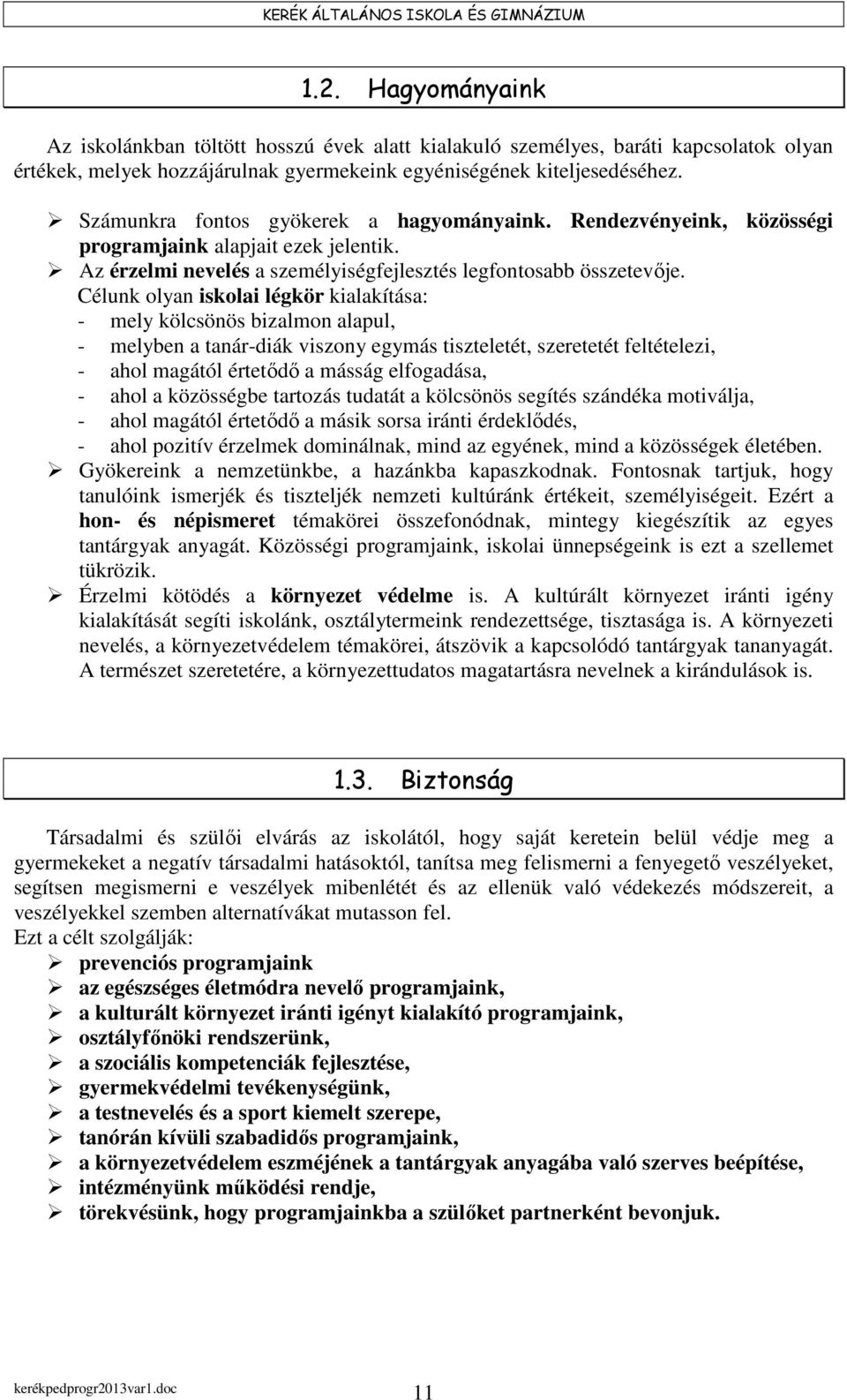 KERÉK ÁLTALÁNOS ISKOLA ÉS GIMNÁZIUM

1.2. Hagyományaink

Az iskolánkban töltött hosszú évek alatt kialakuló személyes, baráti kapcsolatok olyan értékek, melyek hozzájárulnak gyermekeink egyéniségének kiteljesedéséhez.

➢ Számunkra fontos gyökerek a hagyományaink. Rendezvényeink, közösségi programjaink alapjait ezek jelentik.
➢ Az érzelmi nevelés a személyiségfejlesztés legfontosabb összetevője.
Célunk olyan iskolai légkör kialakítása:
- mely kölcsönös bizalmon alapul,
- melyben a tanár-diák viszony egymás tiszteletét, szeretetét feltételezi,
- ahol magától értetődő a másság elfogadása,
- ahol a közösségbe tartozás tudatát a kölcsönös segítés szándéka motiválja,
- ahol magától értetődő a másik sorsa iránti érdeklődés,
- ahol pozitív érzelmek dominálnak, mind az egyének, mind a közösségek életében.
➢ Gyökereink a nemzetünkbe, a hazánkba kapaszkodnak. Fontosnak tartjuk, hogy tanulóink ismerjék és tiszteljék nemzeti kultúránk értékeit, személyiségeit. Ezért a hon- és népismeret témakörei összefonódnak, mintegy kiegészítik az egyes tantárgyak anyagát. Közösségi programjaink, iskolai ünnepségeink is ezt a szellemet tükrözik.
➢ Érzelmi kötödés a környezet védelme is. A kultúrált környezet iránti igény kialakítását segíti iskolánk, osztálytermeink rendezettsége, tisztasága is. A környezeti nevelés, a környezetvédelem témakörei, átszövik a kapcsolódó tantárgyak tananyagát. A természet szeretetére, a környezettudatos magatartásra nevelnek a kirándulások is.

1.3. Biztonság

Társadalmi és szülői elvárás az iskolától, hogy saját keretein belül védje meg a gyermekeket a negatív társadalmi hatásoktól, tanítsa meg felismerni a fenyegető veszélyeket, segítsen megismerni e veszélyek mibenlétét és az ellenük való védekezés módszereit, a veszélyekkel szemben alternatívákat mutasson fel.
Ezt a célt szolgálják:
➢ prevenciós programjaink
➢ az egészséges életmódra nevelő programjaink,
➢ a kulturált környezet iránti igényt kialakító programjaink,
➢ osztályfőnöki rendszerünk,
➢ a szociális kompetenciák fejlesztése,
➢ gyermekvédelmi tevékenységünk,
➢ a testnevelés és a sport kiemelt szerepe,
➢ tanórán kívüli szabadidős programjaink,
➢ a környezetvédelem eszméjének a tantárgyak anyagába való szerves beépítése,
➢ intézményünk működési rendje,
➢ törekvésünk, hogy programjainkba a szülőket partnerként bevonjuk.

kerékpedprogr2013var1.doc
11